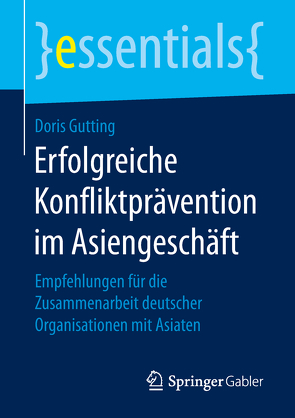 }essentials{

Doris Gutting

Erfolgreiche Konfliktprävention im Asiengeschäft

Empfehlungen für die Zusammenarbeit deutscher Organisationen mit Asiaten

Springer Gabler